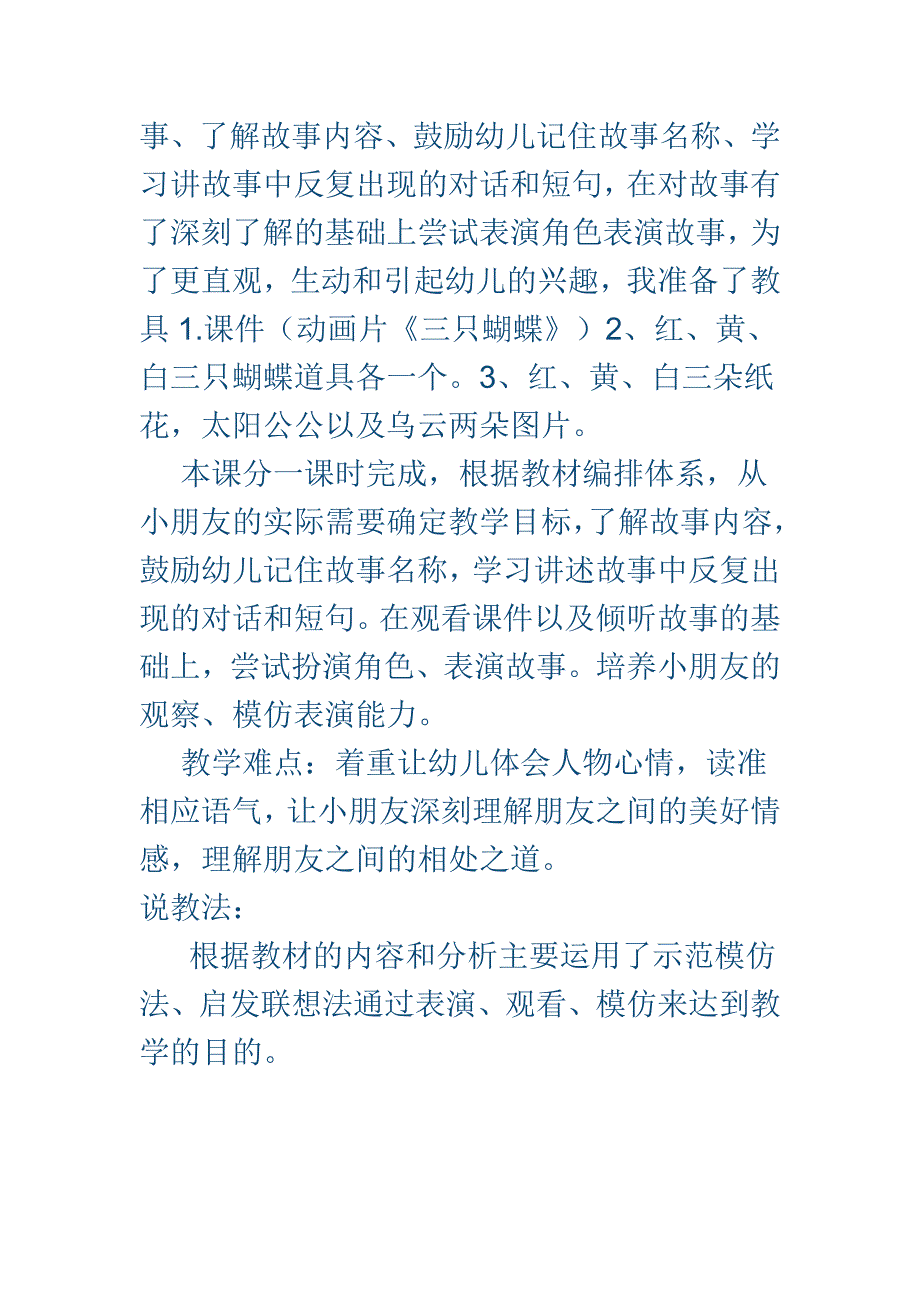 事、了解故事内容、鼓励幼儿记住故事名称、学习讲故事中反复出现的对话和短句，在对故事有了深刻了解的基础上尝试表演角色表演故事，为了更直观，生动和引起幼儿的兴趣，我准备了教具 1.课件（动画片《三只蝴蝶》）2、红、黄、白三只蝴蝶道具各一个。3、红、黄、白三朵纸花，太阳公公以及乌云两朵图片。

本课分一课时完成，根据教材编排体系，从小朋友的实际需要确定教学目标，了解故事内容，鼓励幼儿记住故事名称，学习讲述故事中反复出现的对话和短句。在观看课件以及倾听故事的基础上，尝试扮演角色、表演故事。培养小朋友的观察、模仿表演能力。

教学难点：着重让幼儿体会人物心情，读准相应语气，让小朋友深刻理解朋友之间的美好情感，理解朋友之间的相处之道。

说教法：

根据教材的内容和分析主要运用了示范模仿法、启发联想法通过表演、观看、模仿来达到教学的目的。